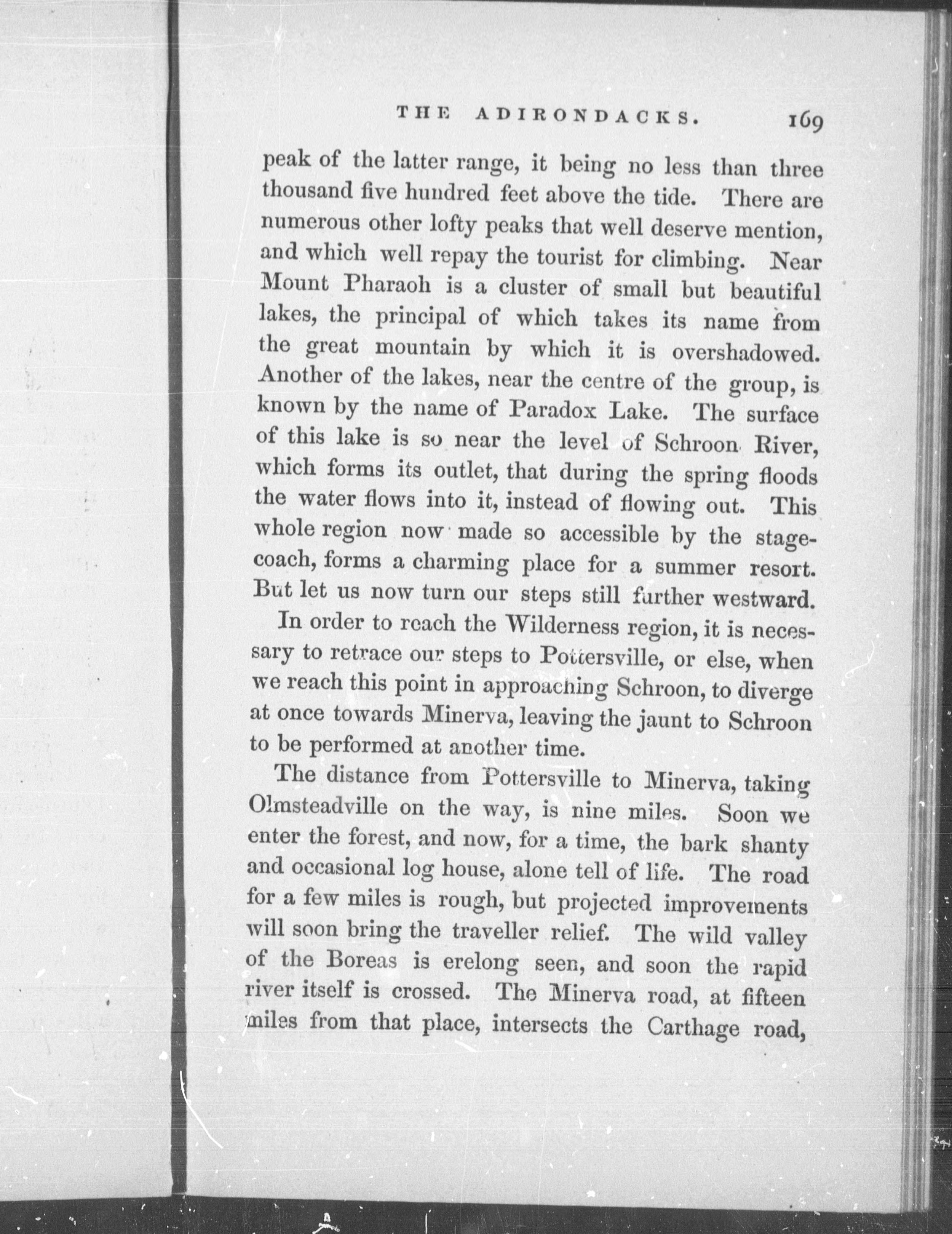 THE ADIRONDACKS. 169

peak of the latter range, it being no less than three thousand five hundred feet above the tide. There are numerous other lofty peaks that well deserve mention, and which well repay the tourist for climbing. Near Mount Pharaoh is a cluster of small but beautiful lakes, the principal of which takes its name from the great mountain by which it is overshadowed. Another of the lakes, near the centre of the group, is known by the name of Paradox Lake. The surface of this lake is so near the level of Schroon River, which forms its outlet, that during the spring floods the water flows into it, instead of flowing out. This whole region now made so accessible by the stagecoach, forms a charming place for a summer resort. But let us now turn our steps still further westward.

In order to reach the Wilderness region, it is necessary to retrace our steps to Pottersville, or else, when we reach this point in approaching Schroon, to diverge at once towards Minerva, leaving the jaunt to Schroon to be performed at another time.

The distance from Pottersville to Minerva, taking Olmsteadville on the way, is nine miles. Soon we enter the forest, and now, for a time, the bark shanty and occasional log house, alone tell of life. The road for a few miles is rough, but projected improvements will soon bring the traveller relief. The wild valley of the Boreas is erelong seen, and soon the rapid river itself is crossed. The Minerva road, at fifteen miles from that place, intersects the Carthage road,